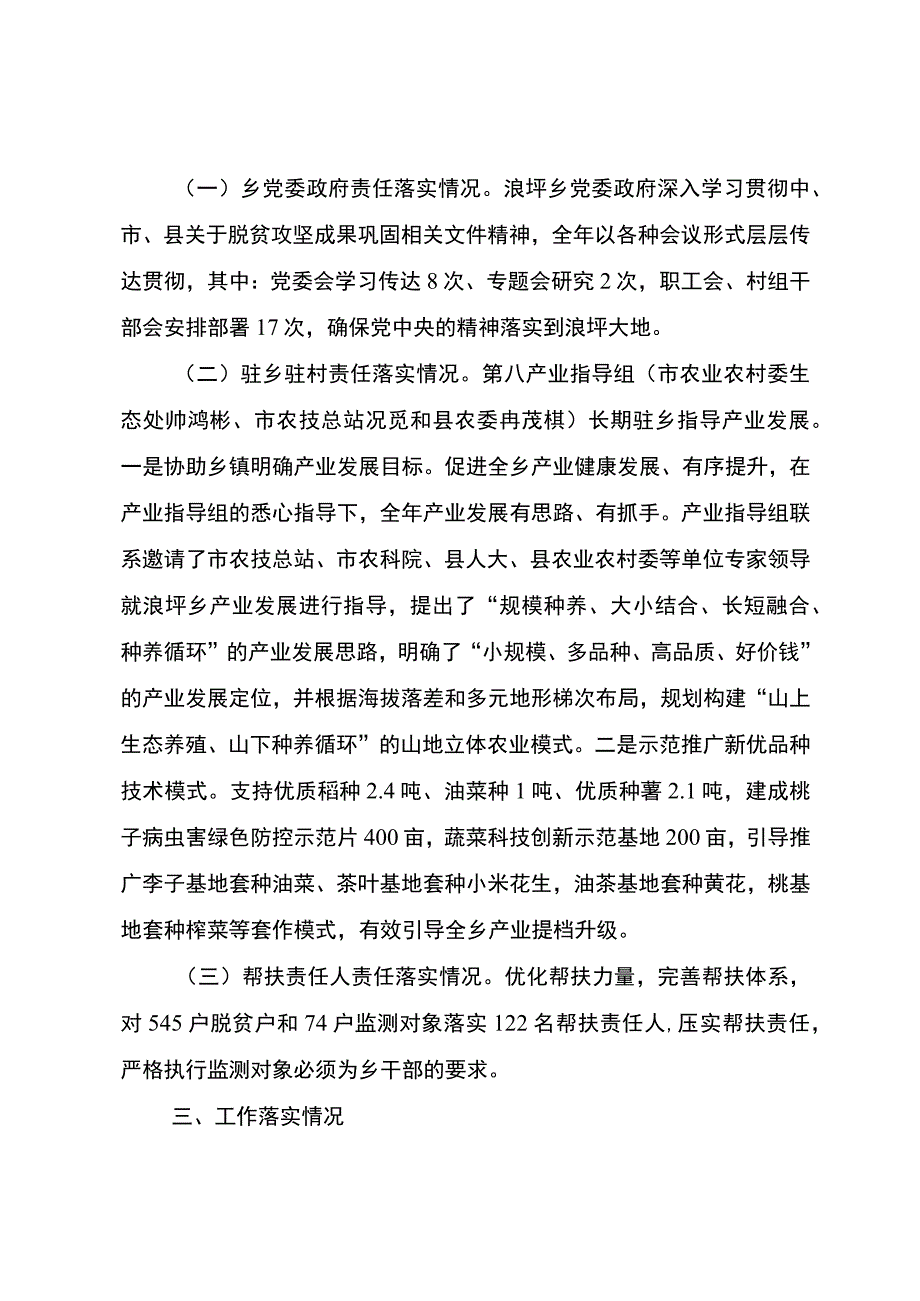 （一）乡党委政府责任落实情况。浪坪乡党委政府深入学习贯彻中、市、县关于脱贫攻坚成果巩固相关文件精神，全年以各种会议形式层层传达贯彻，其中：党委会学习传达8次、专题会研究2次，职工会、村组干部会安排部署17次，确保党中央的精神落实到浪坪大地。

（二）驻乡驻村责任落实情况。第八产业指导组（市农业农村委生态处帅鸿彬、市农技总站况觅和县农委冉茂棋）长期驻乡指导产业发展。一是协助乡镇明确产业发展目标。促进全乡产业健康发展、有序提升，在产业指导组的悉心指导下，全年产业发展有思路、有抓手。产业指导组联系邀请了市农技总站、市农科院、县人大、县农业农村委等单位专家领导就浪坪乡产业发展进行指导，提出了“规模种养、大小结合、长短融合、种养循环”的产业发展思路，明确了“小规模、多品种、高品质、好价钱”的产业发展定位，并根据海拔落差和多元地形梯次布局，规划构建“山上生态养殖、山下种养循环”的山地立体农业模式。二是示范推广新优品种技术模式。支持优质稻种2.4吨、油菜种1吨、优质种薯2.1吨，建成桃子病虫害绿色防控示范片400亩，蔬菜科技创新示范基地200亩，引导推广李子基地套种油菜、茶叶基地套种小米花生，油茶基地套种黄花，桃基地套种榨菜等套作模式，有效引导全乡产业提档升级。

（三）帮扶责任人责任落实情况。优化帮扶力量，完善帮扶体系，对545户脱贫户和74户监测对象落实122名帮扶责任人，压实帮扶责任，严格执行监测对象必须为乡干部的要求。

三、工作落实情况